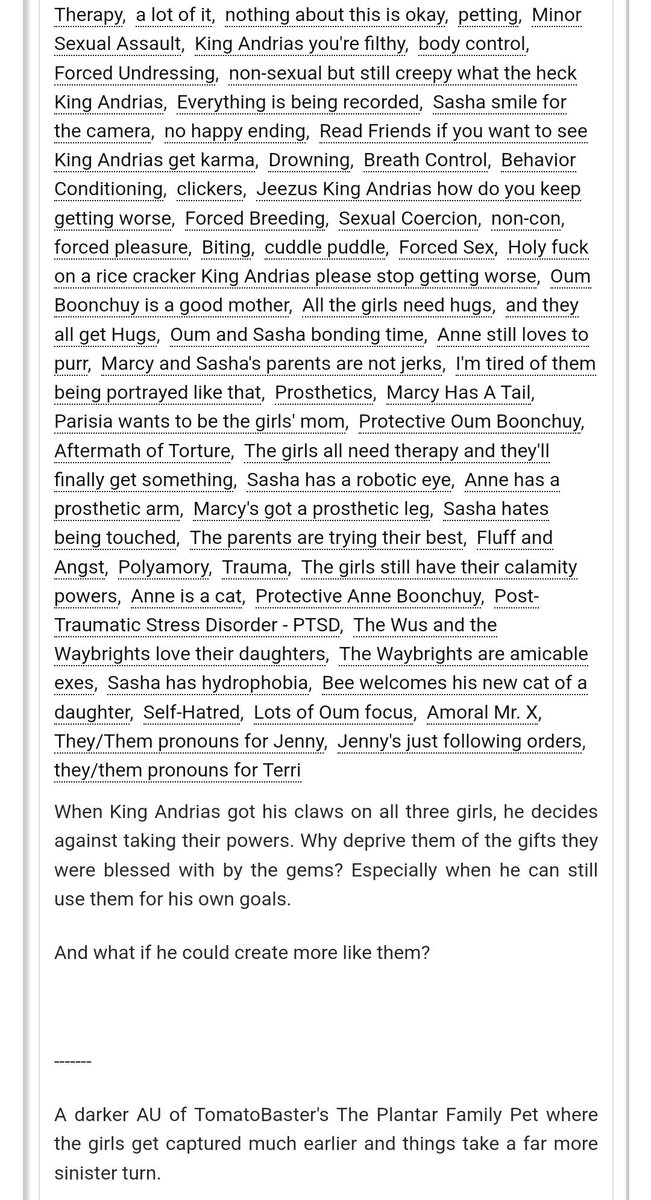 Therapy, a lot of it, nothing about this is okay, petting, Minor Sexual Assault, King Andrias you're filthy, body control, Forced Undressing, non-sexual but still creepy what the heck King Andrias, Everything is being recorded, Sasha smile for the camera, no happy ending, Read Friends if you want to see King Andrias get karma, Drowning, Breath Control, Behavior Conditioning, clickers, Jeezus King Andrias how do you keep getting worse, Forced Breeding, Sexual Coercion, non-con, forced pleasure, Biting, cuddle puddle, Forced Sex, Holy fuck on a rice cracker King Andrias please stop getting worse, Oum Boonchuy is a good mother, All the girls need hugs, and they all get Hugs, Oum and Sasha bonding time, Anne still loves to purr, Marcy and Sasha's parents are not jerks, I'm tired of them being portrayed like that, Prosthetics, Marcy Has A Tail, Parisia wants to be the girls' mom, Protective Oum Boonchuy, Aftermath of Torture, The girls all need therapy and they'll finally get something, Sasha has a robotic eye, Anne has a prosthetic arm, Marcy's got a prosthetic leg, Sasha hates being touched, The parents are trying their best, Fluff and Angst, Polyamory, Trauma, The girls still have their calamity powers, Anne is a cat, Protective Anne Boonchuy, Post-Traumatic Stress Disorder - PTSD, The Wus and the Waybrights love their daughters, The Waybrights are amicable exes, Sasha has hydrophobia, Bee welcomes his new cat of a daughter, Self-Hatred, Lots of Oum focus, Amoral Mr. X, They/Them pronouns for Jenny, Jenny's just following orders, they/them pronouns for Terri

When King Andrias got his claws on all three girls, he decides against taking their powers. Why deprive them of the gifts they were blessed with by the gems? Especially when he can still use them for his own goals.

And what if he could create more like them?

-------

A darker AU of TomatoBaster's The Plantar Family Pet where the girls get captured much earlier and things take a far more sinister turn.